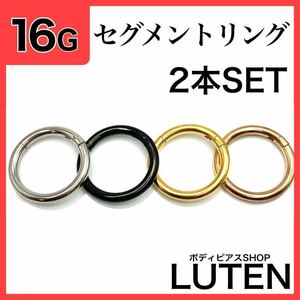 16G セグメントリング

2本SET

ボディピアスSHOP
LUTEN